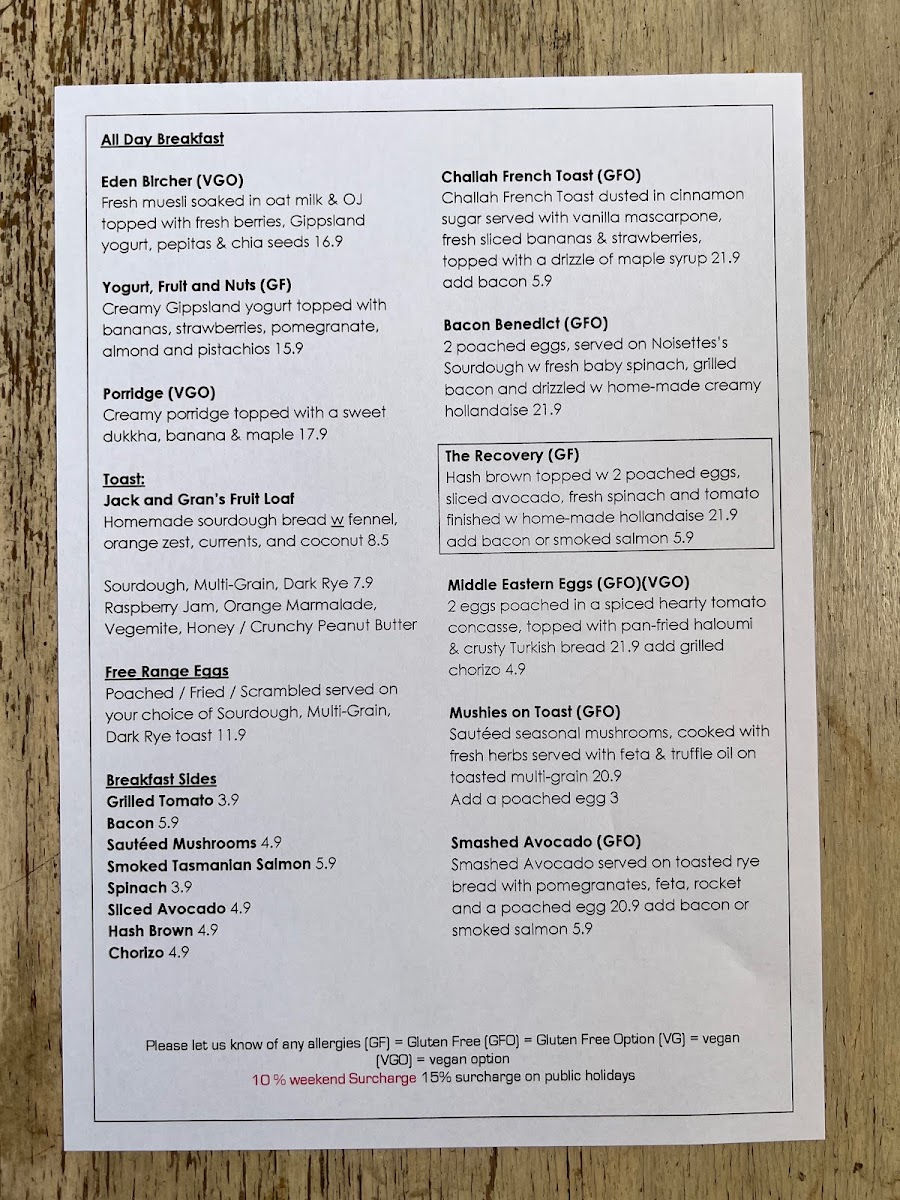 All Day Breakfast

Eden Bircher (VGO)
Fresh muesli soaked in oat milk & OJ topped with fresh berries, Gippsland yogurt, pepitas & chia seeds 16.9

Yogurt, Fruit and Nuts (GF)
Creamy Gippsland yogurt topped with bananas, strawberries, pomegranate, almond and pistachios 15.9

Porridge (VGO)
Creamy porridge topped with a sweet dukkha, banana & maple 17.9

Toast:
Jack and Gran's Fruit Loaf
Homemade sourdough bread w fennel, orange zest, currents, and coconut 8.5

Sourdough, Multi-Grain, Dark Rye 7.9
Raspberry Jam, Orange Marmalade, Vegemite, Honey / Crunchy Peanut Butter

Free Range Eggs
Poached / Fried / Scrambled served on your choice of Sourdough, Multi-Grain, Dark Rye toast 11.9

Breakfast Sides
Grilled Tomato 3.9
Bacon 5.9
Sautéed Mushrooms 4.9
Smoked Tasmanian Salmon 5.9
Spinach 3.9
Sliced Avocado 4.9
Hash Brown 4.9
Chorizo 4.9

Challah French Toast (GFO)
Challah French Toast dusted in cinnamon sugar served with vanilla mascarpone, fresh sliced bananas & strawberries, topped with a drizzle of maple syrup 21.9 add bacon 5.9

Bacon Benedict (GFO)
2 poached eggs, served on Noisettes's Sourdough w fresh baby spinach, grilled bacon and drizzled w home-made creamy hollandaise 21.9

The Recovery (GF)
Hash brown topped w 2 poached eggs, sliced avocado, fresh spinach and tomato finished w home-made hollandaise 21.9 add bacon or smoked salmon 5.9

Middle Eastern Eggs (GFO)(VGO)
2 eggs poached in a spiced hearty tomato concasse, topped with pan-fried haloumi & crusty Turkish bread 21.9 add grilled chorizo 4.9

Mushies on Toast (GFO)
Sautéed seasonal mushrooms, cooked with fresh herbs served with feta & truffle oil on toasted multi-grain 20.9
Add a poached egg 3

Smashed Avocado (GFO)
Smashed Avocado served on toasted rye bread with pomegranates, feta, rocket and a poached egg 20.9 add bacon or smoked salmon 5.9

Please let us know of any allergies (GF) = Gluten Free (GFO) = Gluten Free Option (VG) = vegan (VGO) = vegan option
10 % weekend Surcharge 15% surcharge on public holidays